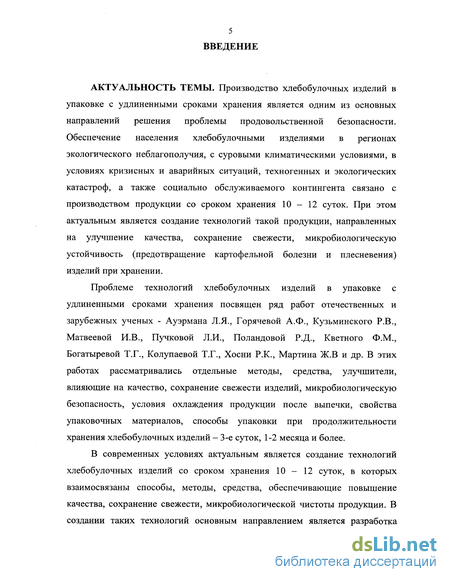 5

ВВЕДЕНИЕ

АКТУАЛЬНОСТЬ ТЕМЫ. Производство хлебобулочных изделий в упаковке с удлиненными сроками хранения является одним из основных направлений решения проблемы продовольственной безопасности. Обеспечение населения хлебобулочными изделиями в регионах экологического неблагополучия, с суровыми климатическими условиями, в условиях кризисных и аварийных ситуаций, техногенных и экологических катастроф, а также социально обслуживаемого контингента связано с производством продукции со сроком хранения 10 – 12 суток. При этом актуальным является создание технологий такой продукции, направленных на улучшение качества, сохранение свежести, микробиологическую устойчивость (предотвращение картофельной болезни и плесневения) изделий при хранении.

Проблеме технологий хлебобулочных изделий в упаковке с удлиненными сроками хранения посвящен ряд работ отечественных и зарубежных ученых - Ауэрмана Л.Я., Горячевой А.Ф., Кузьминского Р.В., Матвеевой И.В., Пучковой Л.И., Поландовой Р.Д., Кветного Ф.М., Богатыревой Т.Г., Колупаевой Т.Г., Хосни Р.К., Мартина Ж.В и др. В этих работах рассматривались отдельные методы, средства, улучшители, влияющие на качество, сохранение свежести изделий, микробиологическую безопасность, условия охлаждения продукции после выпечки, свойства упаковочных материалов, способы упаковки при продолжительности хранения хлебобулочных изделий – 3-е суток, 1-2 месяца и более.

В современных условиях актуальным является создание технологий хлебобулочных изделий со сроком хранения 10 – 12 суток, в которых взаимосвязаны способы, методы, средства, обеспечивающие повышение качества, сохранение свежести, микробиологической чистоты продукции. В создании таких технологий основным направлением является разработка

dsLib.net
библиотека диссертаций